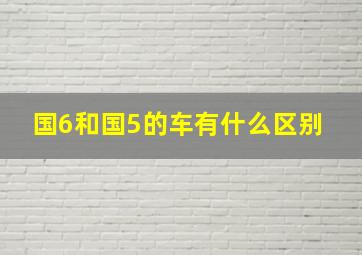 国6和国5的车有什么区别